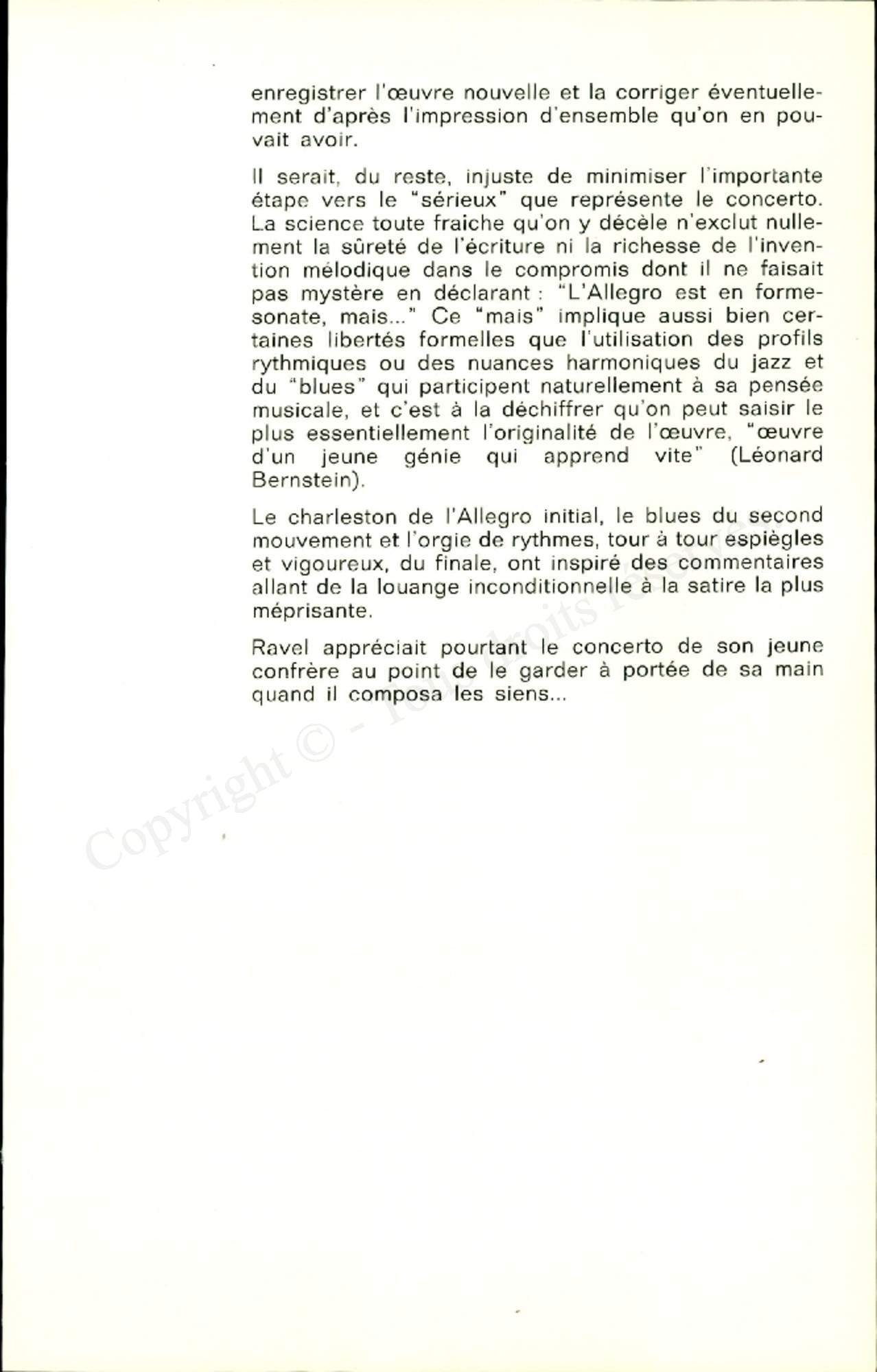 enregistrer l'œuvre nouvelle et la corriger éventuellement d'après l'impression d'ensemble qu'on en pouvait avoir.

Il serait, du reste, injuste de minimiser l'importante étape vers le "sérieux" que représente le concerto. La science toute fraiche qu'on y décèle n'exclut nullement la sûreté de l'écriture ni la richesse de l'invention mélodique dans le compromis dont il ne faisait pas mystère en déclarant : "L'Allegro est en forme-sonate, mais..." Ce "mais" implique aussi bien certaines libertés formelles que l'utilisation des profils rythmiques ou des nuances harmoniques du jazz et du "blues" qui participent naturellement à sa pensée musicale, et c'est à la déchiffrer qu'on peut saisir le plus essentiellement l'originalité de l'œuvre, "œuvre d'un jeune génie qui apprend vite" (Léonard Bernstein).

Le charleston de l'Allegro initial, le blues du second mouvement et l'orgie de rythmes, tour à tour espiègles et vigoureux, du finale, ont inspiré des commentaires allant de la louange inconditionnelle à la satire la plus méprisante.

Ravel appréciait pourtant le concerto de son jeune confrère au point de le garder à portée de sa main quand il composa les siens...

Copyright © - Tous droits réservés